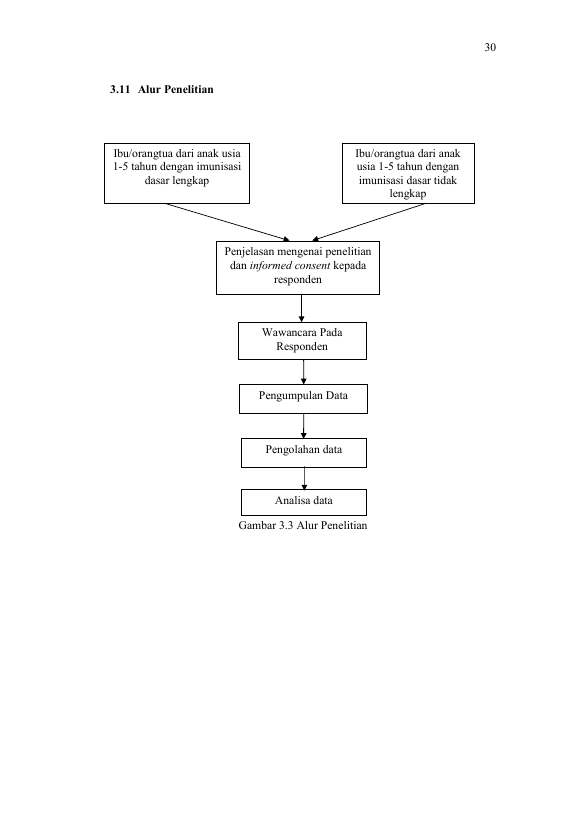 30

3.11 Alur Penelitian

Ibu/orangtua dari anak usia 1-5 tahun dengan imunisasi dasar lengkap

Ibu/orangtua dari anak usia 1-5 tahun dengan imunisasi dasar tidak lengkap

Penjelasan mengenai penelitian dan informed consent kepada responden

Wawancara Pada Responden

Pengumpulan Data

Pengolahan data

Analisa data

Gambar 3.3 Alur Penelitian